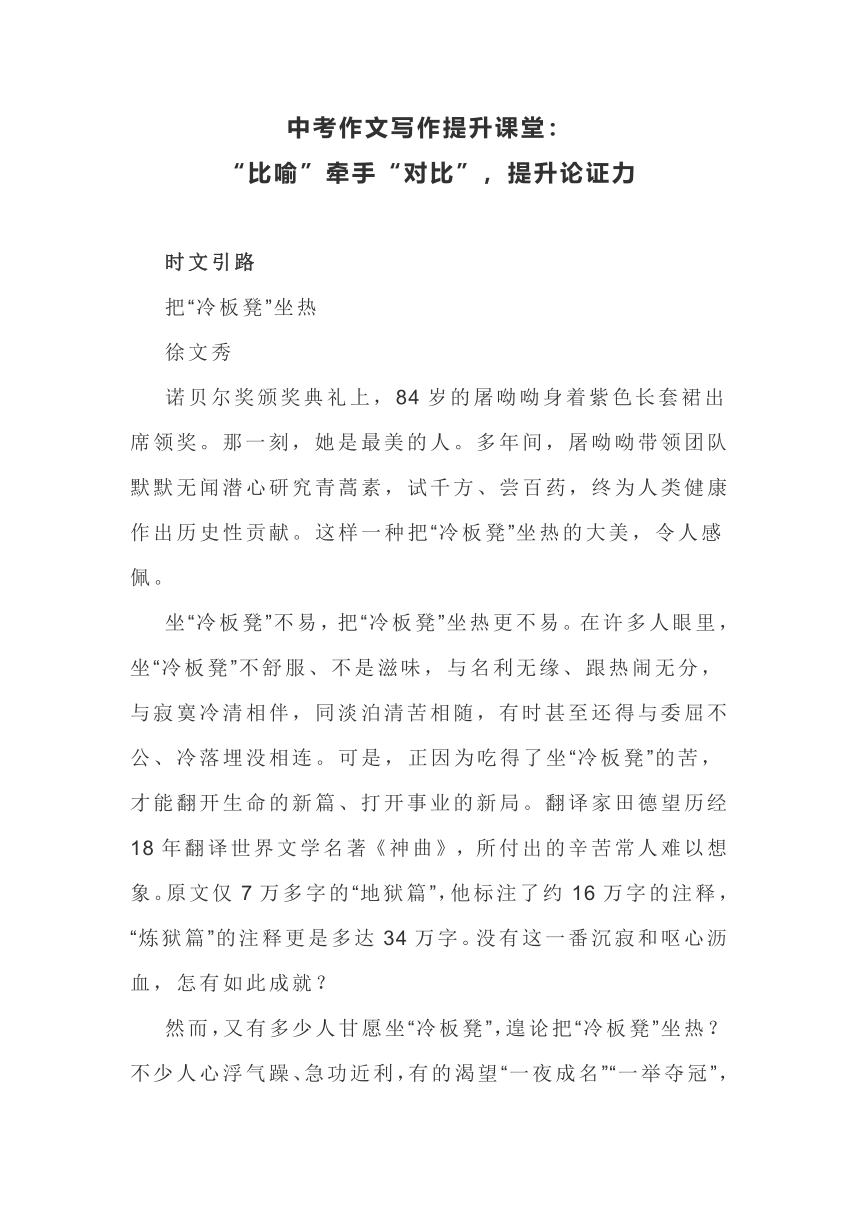 中考作文写作提升课堂：
“比喻”牵手“对比”，提升论证力

时文引路

把“冷板凳”坐热

徐文秀

诺贝尔奖颁奖典礼上，84 岁的屠呦呦身着紫色长套裙出席领奖。那一刻，她是最美的人。多年间，屠呦呦带领团队默默无闻潜心研究青蒿素，试千方、尝百药，终为人类健康作出历史性贡献。这样一种把“冷板凳”坐热的大美，令人感佩。

坐“冷板凳”不易，把“冷板凳”坐热更不易。在许多人眼里，坐“冷板凳”不舒服、不是滋味，与名利无缘、跟热闹无分，与寂寞冷清相伴，同淡泊清苦相随，有时甚至还得与委屈不公、冷落埋没相连。可是，正因为吃得了坐“冷板凳”的苦，才能翻开生命的新篇、打开事业的新局。翻译家田德望历经 18 年翻译世界文学名著《神曲》，所付出的辛苦常人难以想象。原文仅 7 万多字的“地狱篇”，他标注了约 16 万字的注释，“炼狱篇”的注释更是多达 34 万字。没有这一番沉寂和呕心沥血，怎有如此成就？

然而，又有多少人甘愿坐“冷板凳”，遑论把“冷板凳”坐热？不少人心浮气躁、急功近利，有的渴望“一夜成名”“一举夺冠”，